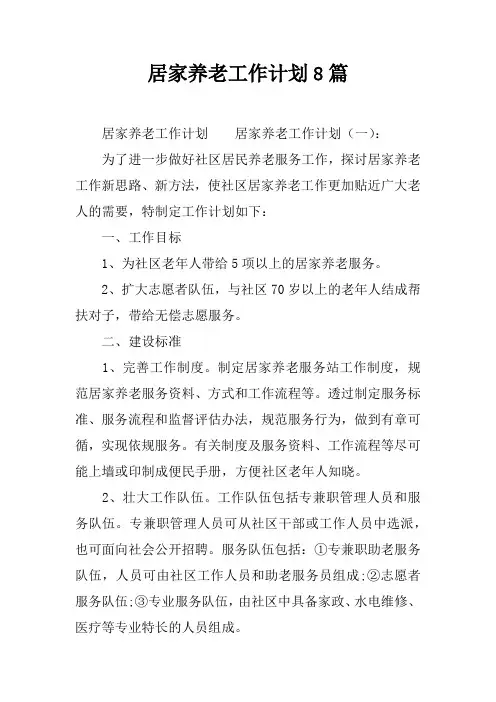 居家养老工作计划8篇

居家养老工作计划　　居家养老工作计划（一）：

为了进一步做好社区居民养老服务工作，探讨居家养老工作新思路、新方法，使社区居家养老工作更加贴近广大老人的需要，特制定工作计划如下：

一、工作目标

1、为社区老年人带给5项以上的居家养老服务。

2、扩大志愿者队伍，与社区70岁以上的老年人结成帮扶对子，带给无偿志愿服务。

二、建设标准

1、完善工作制度。制定居家养老服务站工作制度，规范居家养老服务资料、方式和工作流程等。透过制定服务标准、服务流程和监督评估办法，规范服务行为，做到有章可循，实现依规服务。有关制度及服务资料、工作流程等尽可能上墙或印制成便民手册，方便社区老年人知晓。

2、壮大工作队伍。工作队伍包括专兼职管理人员和服务队伍。专兼职管理人员可从社区干部或工作人员中选派，也可面向社会公开招聘。服务队伍包括：①专兼职助老服务队伍，人员可由社区工作人员和助老服务员组成;②志愿者服务队伍;③专业服务队伍，由社区中具备家政、水电维修、医疗等专业特长的人员组成。